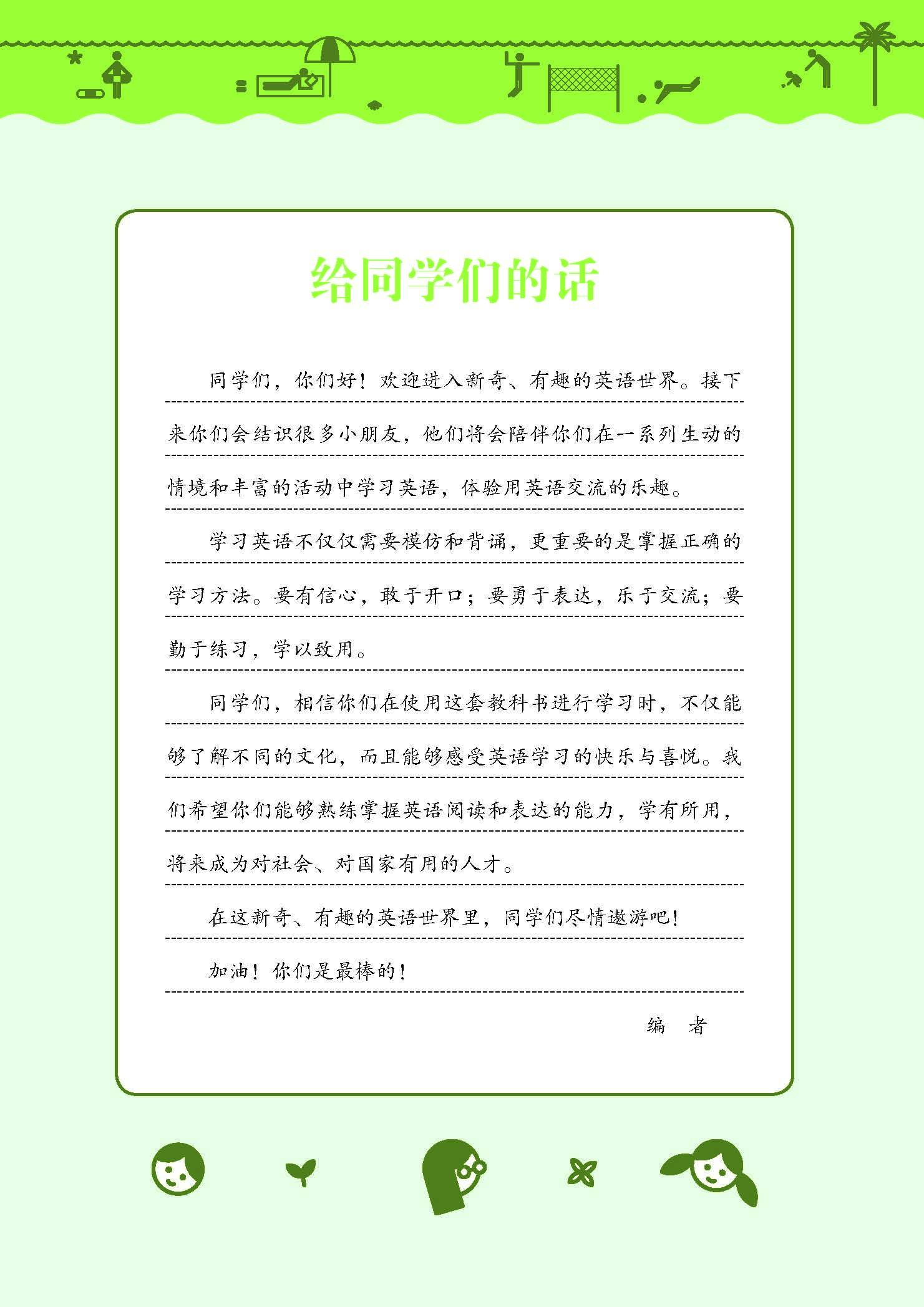 给同学们的话

同学们，你们好！欢迎进入新奇、有趣的英语世界。接下来你们会结识很多小朋友，他们将会陪伴你们在一系列生动的情境和丰富的活动中学习英语，体验用英语交流的乐趣。

学习英语不仅仅需要模仿和背诵，更重要的是掌握正确的学习方法。要有信心，敢于开口；要勇于表达，乐于交流；要勤于练习，学以致用。

同学们，相信你们在使用这套教科书进行学习时，不仅能够了解不同的文化，而且能够感受英语学习的快乐与喜悦。我们希望你们能够熟练掌握英语阅读和表达的能力，学有所用，将来成为对社会、对国家有用的人才。

在这新奇、有趣的英语世界里，同学们尽情遨游吧！

加油！你们是最棒的！

编　者